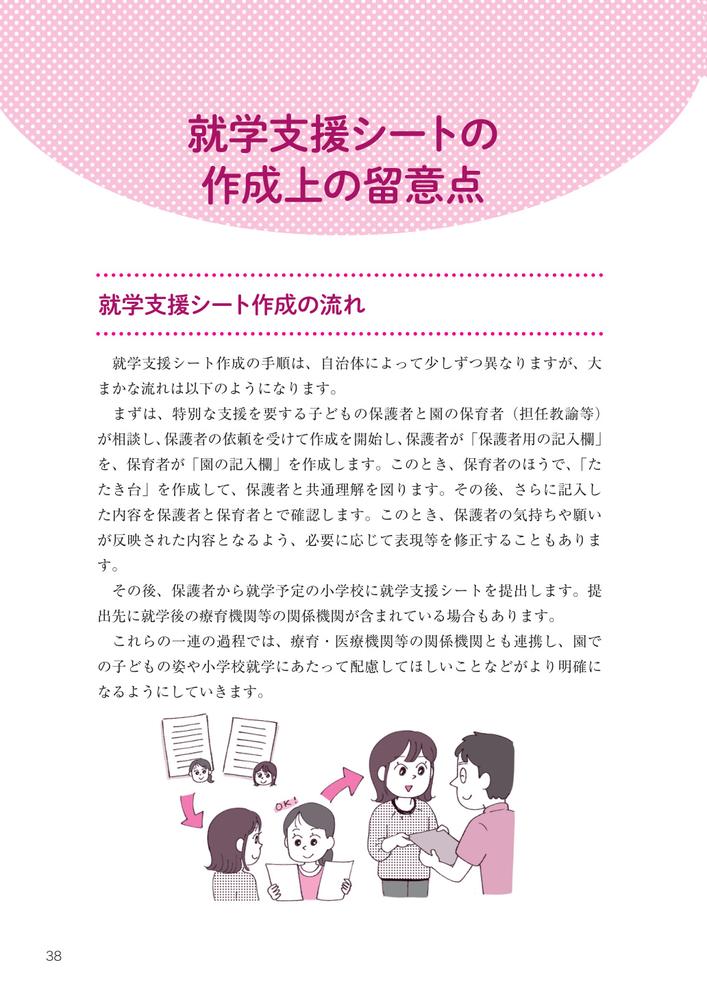 就学支援シートの
作成上の留意点

就学支援シート作成の流れ

就学支援シート作成の手順は、自治体によって少しずつ異なりますが、大まかな流れは以下のようになります。

まずは、特別な支援を要する子どもの保護者と園の保育者（担任教諭等）が相談し、保護者の依頼を受けて作成を開始し、保護者が「保護者用の記入欄」を、保育者が「園の記入欄」を作成します。このとき、保育者のほうで、「たたき台」を作成して、保護者と共通理解を図ります。その後、さらに記入した内容を保護者と保育者とで確認します。このとき、保護者の気持ちや願いが反映された内容となるよう、必要に応じて表現等を修正することもあります。

その後、保護者から就学予定の小学校に就学支援シートを提出します。提出先に就学後の療育機関等の関係機関が含まれている場合もあります。

これらの一連の過程では、療育・医療機関等の関係機関とも連携し、園での子どもの姿や小学校就学にあたって配慮してほしいことなどがより明確になるようにしていきます。

OK!

38